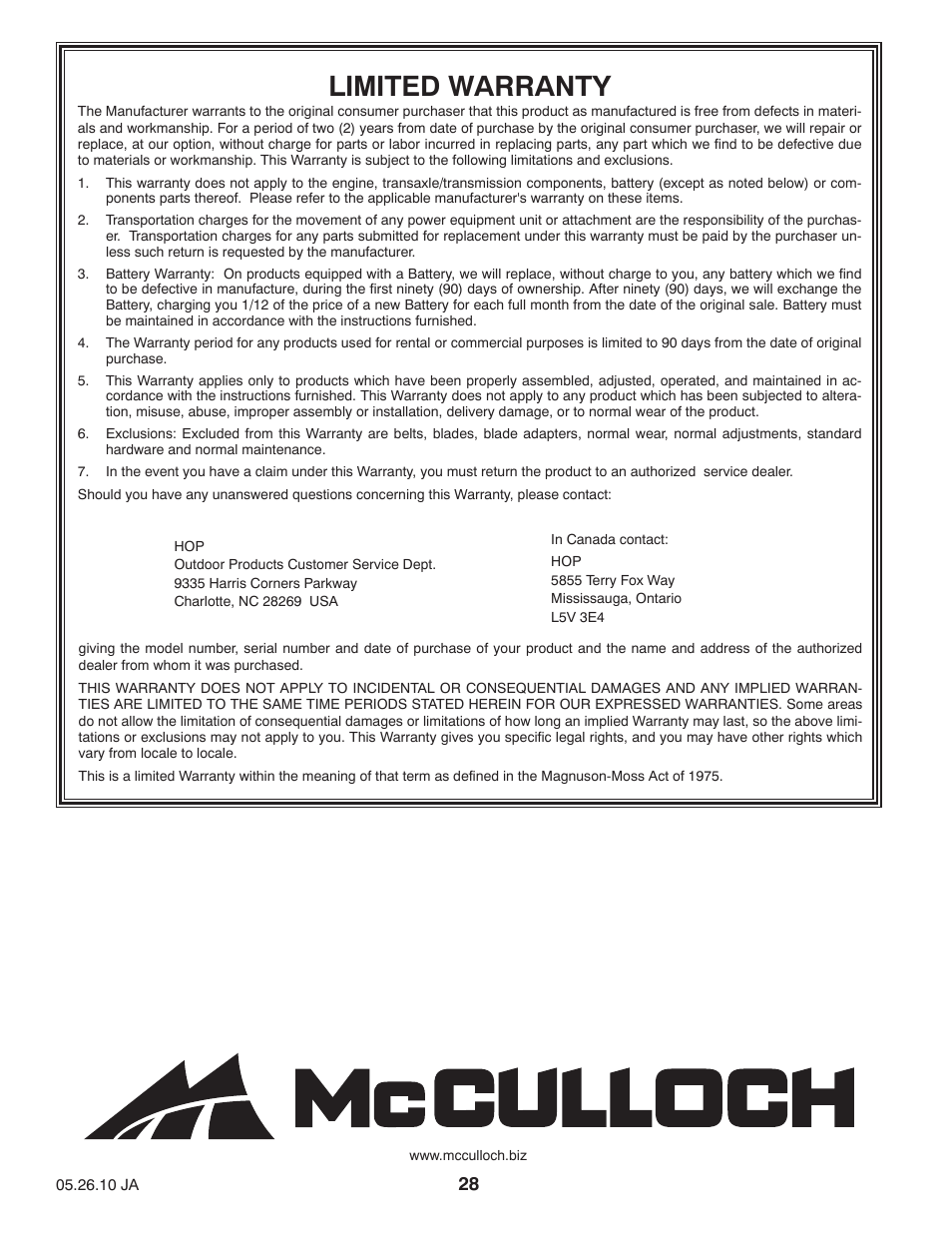 LIMITED WARRANTY

The Manufacturer warrants to the original consumer purchaser that this product as manufactured is free from defects in materials and workmanship. For a period of two (2) years from date of purchase by the original consumer purchaser, we will repair or replace, at our option, without charge for parts or labor incurred in replacing parts, any part which we find to be defective due to materials or workmanship. This Warranty is subject to the following limitations and exclusions.

1. This warranty does not apply to the engine, transaxle/transmission components, battery (except as noted below) or components parts thereof. Please refer to the applicable manufacturer's warranty on these items.

2. Transportation charges for the movement of any power equipment unit or attachment are the responsibility of the purchaser. Transportation charges for any parts submitted for replacement under this warranty must be paid by the purchaser unless such return is requested by the manufacturer.

3. Battery Warranty: On products equipped with a Battery, we will replace, without charge to you, any battery which we find to be defective in manufacture, during the first ninety (90) days of ownership. After ninety (90) days, we will exchange the Battery, charging you 1/12 of the price of a new Battery for each full month from the date of the original sale. Battery must be maintained in accordance with the instructions furnished.

4. The Warranty period for any products used for rental or commercial purposes is limited to 90 days from the date of original purchase.

5. This Warranty applies only to products which have been properly assembled, adjusted, operated, and maintained in accordance with the instructions furnished. This Warranty does not apply to any product which has been subjected to alteration, misuse, abuse, improper assembly or installation, delivery damage, or to normal wear of the product.

6. Exclusions: Excluded from this Warranty are belts, blades, blade adapters, normal wear, normal adjustments, standard hardware and normal maintenance.

7. In the event you have a claim under this Warranty, you must return the product to an authorized service dealer.

Should you have any unanswered questions concerning this Warranty, please contact:

HOP
Outdoor Products Customer Service Dept.
9335 Harris Corners Parkway
Charlotte, NC 28269 USA

In Canada contact:
HOP
5855 Terry Fox Way
Mississauga, Ontario
L5V 3E4

giving the model number, serial number and date of purchase of your product and the name and address of the authorized dealer from whom it was purchased.

THIS WARRANTY DOES NOT APPLY TO INCIDENTAL OR CONSEQUENTIAL DAMAGES AND ANY IMPLIED WARRANTIES ARE LIMITED TO THE SAME TIME PERIODS STATED HEREIN FOR OUR EXPRESSED WARRANTIES. Some areas do not allow the limitation of consequential damages or limitations of how long an implied Warranty may last, so the above limitations or exclusions may not apply to you. This Warranty gives you specific legal rights, and you may have other rights which vary from locale to locale.

This is a limited Warranty within the meaning of that term as defined in the Magnuson-Moss Act of 1975.

McCULLOCH

www.mcculloch.biz

05.26.10 JA

28